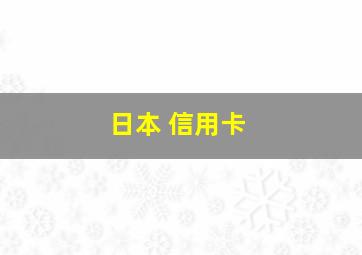 日本 信用卡